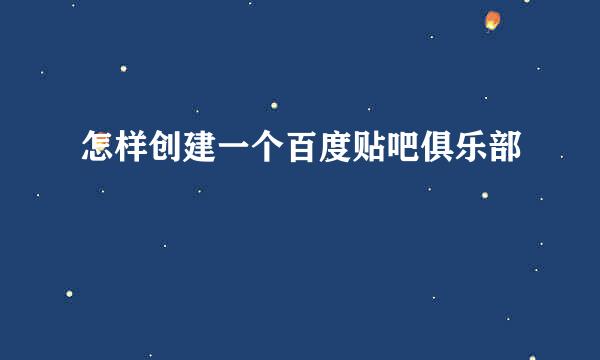 怎样创建一个百度贴吧俱乐部